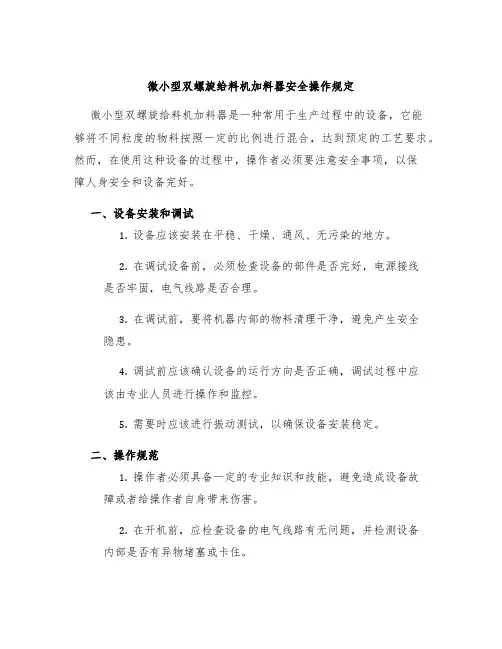 微小型双螺旋给料机加料器安全操作规定

微小型双螺旋给料机加料器是一种常用于生产过程中的设备，它能够将不同粒度的物料按照一定的比例进行混合，达到预定的工艺要求。然而，在使用这种设备的过程中，操作者必须要注意安全事项，以保障人身安全和设备完好。

一、设备安装和调试

1. 设备应该安装在平稳、干燥、通风、无污染的地方。

2. 在调试设备前，必须检查设备的部件是否完好，电源接线是否牢固，电气线路是否合理。

3. 在调试前，要将机器内部的物料清理干净，避免产生安全隐患。

4. 调试前应该确认设备的运行方向是否正确，调试过程中应该由专业人员进行操作和监控。

5. 需要时应该进行振动测试，以确保设备安装稳定。

二、操作规范

1. 操作者必须具备一定的专业知识和技能，避免造成设备故障或者给操作者自身带来伤害。

2. 在开机前，应检查设备的电气线路有无问题，并检测设备内部是否有异物堵塞或卡住。